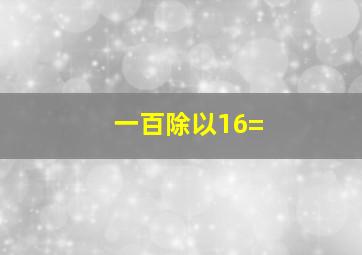 一百除以16=